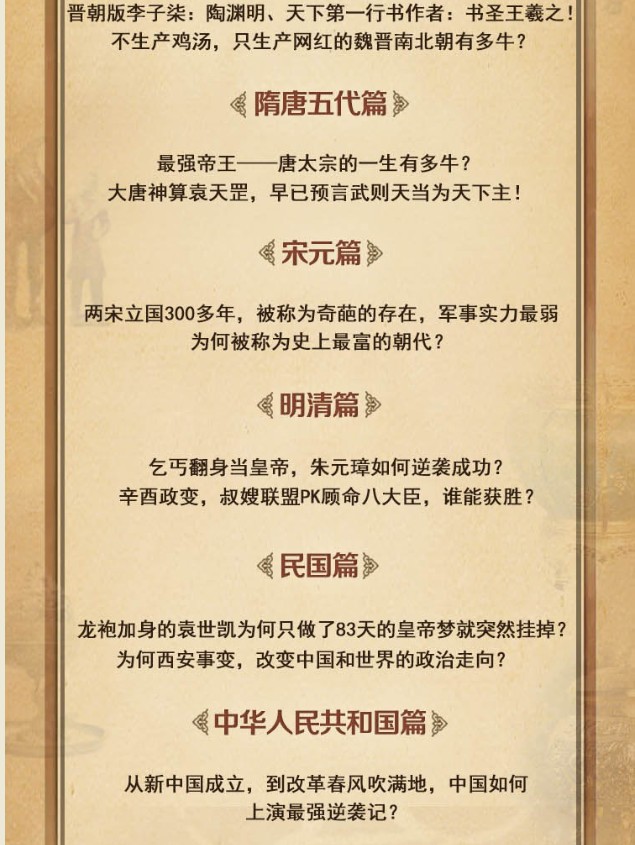 晋朝版李子柒：陶渊明、天下第一行书作者：书圣王羲之！
不生产鸡汤，只生产网红的魏晋南北朝有多牛？

隋唐五代篇

最强帝王——唐太宗的一生有多牛？
大唐神算袁天罡，早已预言武则天当为天下主！

宋元篇

两宋立国300多年，被称为奇葩的存在，军事实力最弱
为何被称为史上最富的朝代？

明清篇

乞丐翻身当皇帝，朱元璋如何逆袭成功？
辛酉政变，叔嫂联盟PK顾命八大臣，谁能获胜？

民国篇

龙袍加身的袁世凯为何只做了83天的皇帝梦就突然挂掉？
为何西安事变，改变中国和世界的政治走向？

中华人民共和国篇

从新中国成立，到改革春风吹满地，中国如何
上演最强逆袭记？